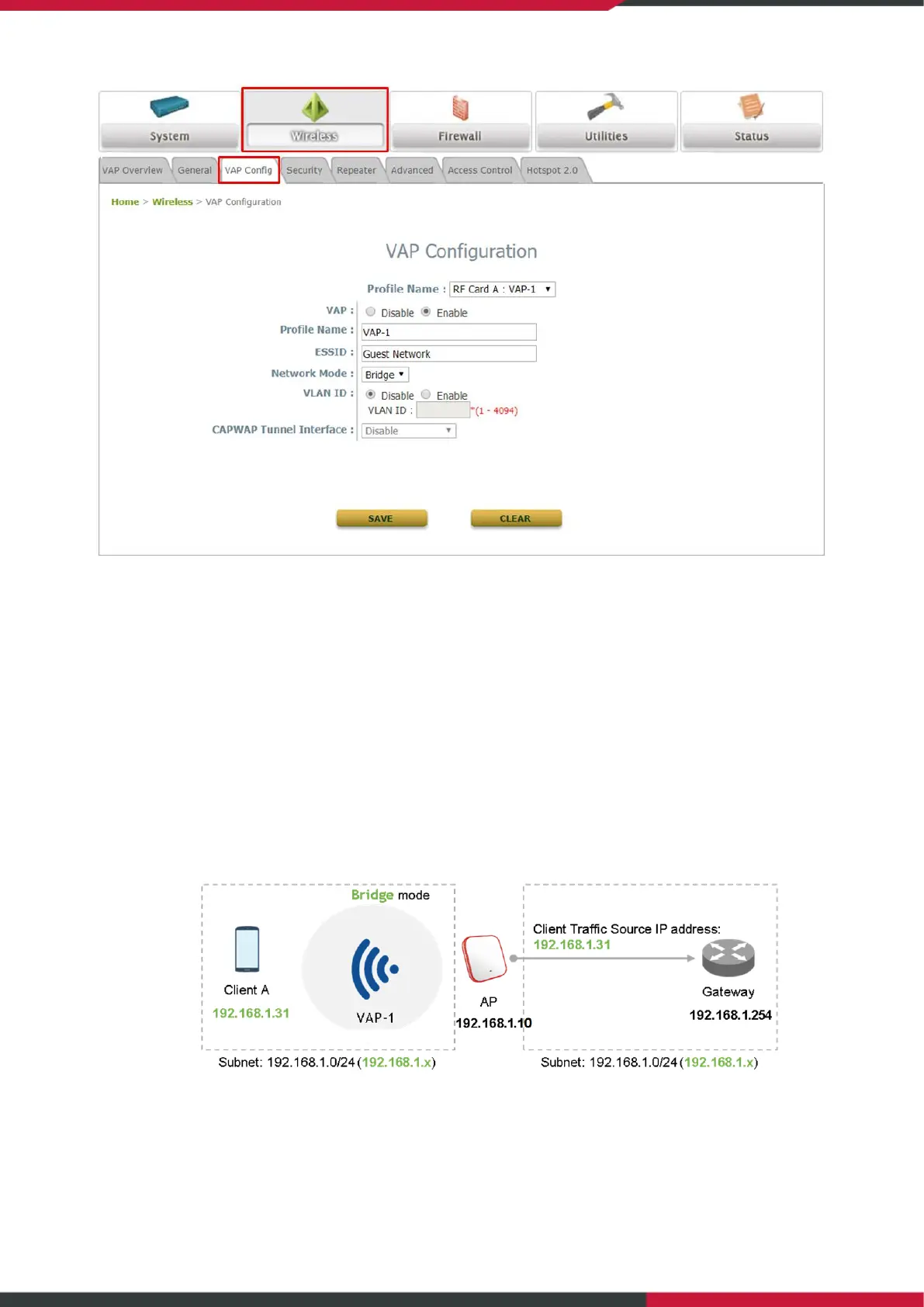 System Wireless Firewall Utilities Status

VAP Overview General VAP Config Security Repeater Advanced Access Control Hotspot 2.0

Home > Wireless > VAP Configuration

VAP Configuration

Profile Name : RF Card A : VAP-1

VAP : Disable Enable

Profile Name : VAP-1

ESSID : Guest Network

Network Mode : Bridge

VLAN ID : Disable Enable

VLAN ID : *(1 - 4094)

CAPWAP Tunnel Interface : Disable

SAVE CLEAR

Bridge mode

Client A

192.168.1.31

VAP-1

AP

192.168.1.10

Client Traffic Source IP address:
192.168.1.31

Gateway

192.168.1.254

Subnet: 192.168.1.0/24 (192.168.1.x)

Subnet: 192.168.1.0/24 (192.168.1.x)